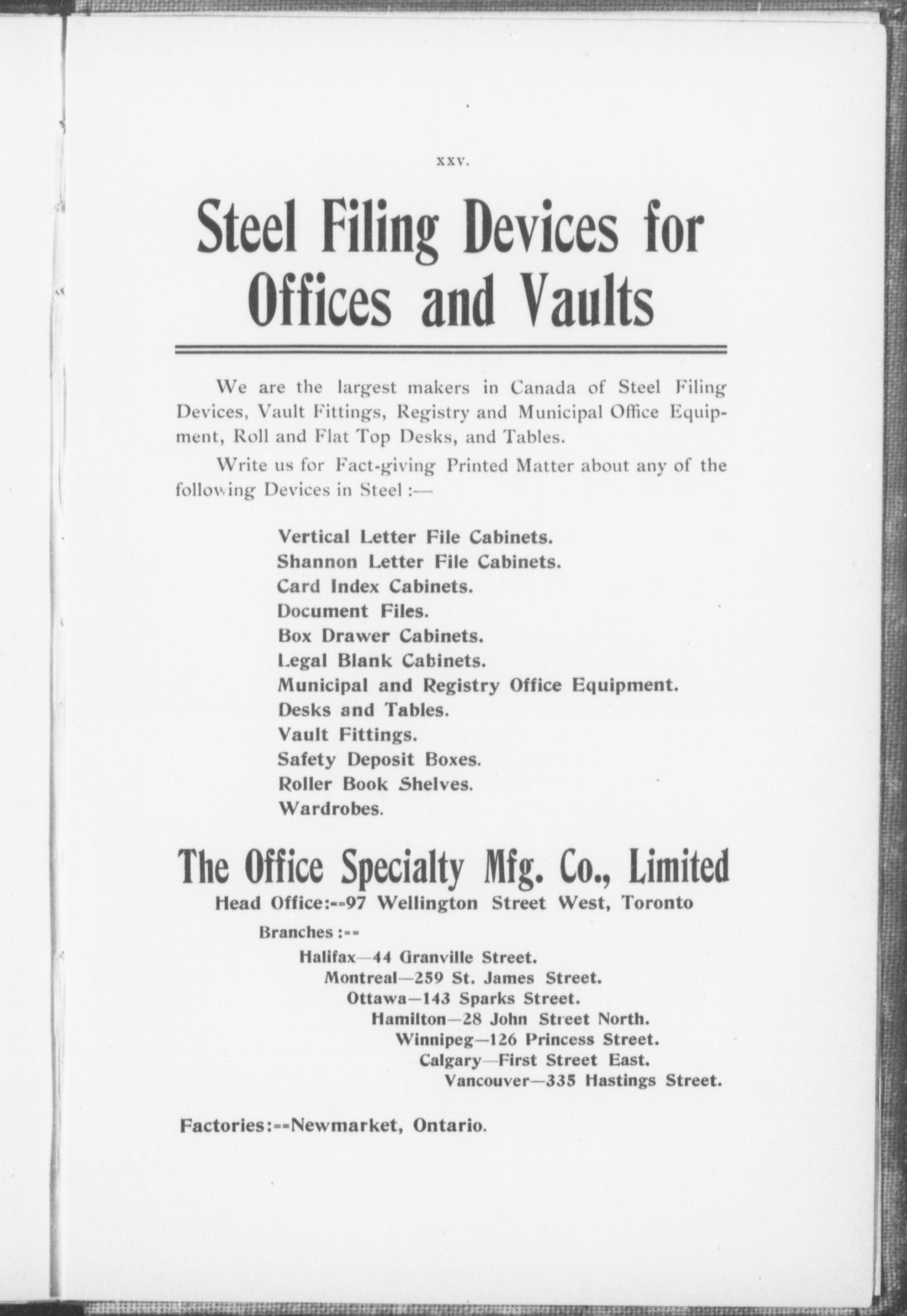 XXV.

Steel Filing Devices for Offices and Vaults

We are the largest makers in Canada of Steel Filing Devices, Vault Fittings, Registry and Municipal Office Equipment, Roll and Flat Top Desks, and Tables.

Write us for Fact-giving Printed Matter about any of the following Devices in Steel :—

Vertical Letter File Cabinets.
Shannon Letter File Cabinets.
Card Index Cabinets.
Document Files.
Box Drawer Cabinets.
Legal Blank Cabinets.
Municipal and Registry Office Equipment.
Desks and Tables.
Vault Fittings.
Safety Deposit Boxes.
Roller Book Shelves.
Wardrobes.

The Office Specialty Mfg. Co., Limited

Head Office:--97 Wellington Street West, Toronto

Branches :--
Halifax—44 Granville Street.
Montreal—259 St. James Street.
Ottawa—143 Sparks Street.
Hamilton—28 John Street North.
Winnipeg—126 Princess Street.
Calgary—First Street East.
Vancouver—335 Hastings Street.

Factories:--Newmarket, Ontario.